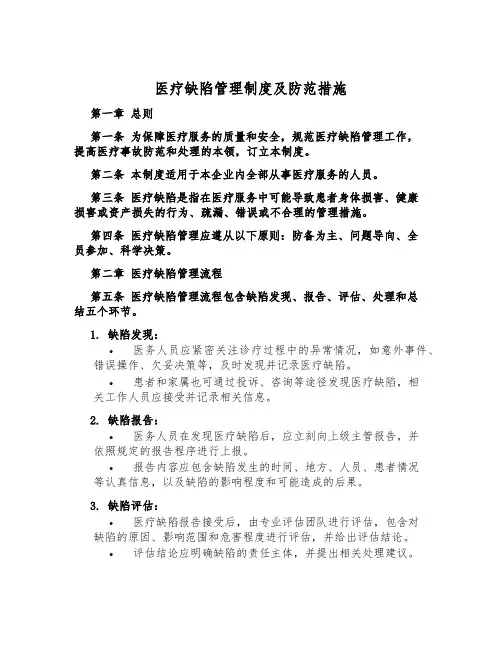 医疗缺陷管理制度及防范措施

第一章 总则

第一条 为保障医疗服务的质量和安全，规范医疗缺陷管理工作，提高医疗事故防范和处理的本领，订立本制度。

第二条 本制度适用于本企业内全部从事医疗服务的人员。

第三条 医疗缺陷是指在医疗服务中可能导致患者身体损害、健康损害或资产损失的行为、疏漏、错误或不合理的管理措施。

第四条 医疗缺陷管理应遵从以下原则：防备为主、问题导向、全员参加、科学决策。

第二章 医疗缺陷管理流程

第五条 医疗缺陷管理流程包含缺陷发现、报告、评估、处理和总结五个环节。

1. 缺陷发现：

• 医务人员应紧密关注诊疗过程中的异常情况，如意外事件、错误操作、欠妥决策等，及时发现并记录医疗缺陷。

• 患者和家属也可通过投诉、咨询等途径发现医疗缺陷，相关工作人员应接受并记录相关信息。

2. 缺陷报告：

• 医务人员在发现医疗缺陷后，应立刻向上级主管报告，并依照规定的报告程序进行上报。

• 报告内容应包含缺陷发生的时间、地方、人员、患者情况等认真信息，以及缺陷的影响程度和可能造成的后果。

3. 缺陷评估：

• 医疗缺陷报告接受后，由专业评估团队进行评估，包含对缺陷的原因、影响范围和危害程度进行评估，并给出评估结论。

• 评估结论应明确缺陷的责任主体，并提出相关处理建议。